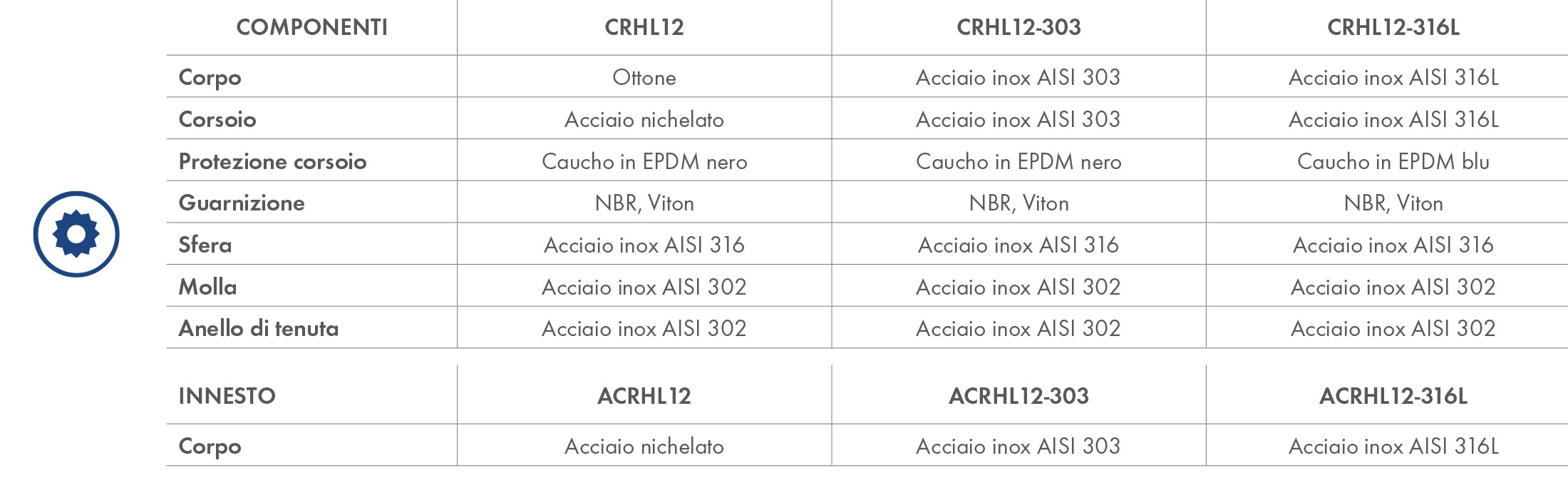 | COMPONENTI | CRHL12 | CRHL12-303 | CRHL12-316L |
|---|---|---|---|
| Corpo | Ottone | Acciaio inox AISI 303 | Acciaio inox AISI 316L |
| Corsoio | Acciaio nichelato | Acciaio inox AISI 303 | Acciaio inox AISI 316L |
| Protezione corsoio | Caucho in EPDM nero | Caucho in EPDM nero | Caucho in EPDM blu |
| Guarnizione | NBR, Viton | NBR, Viton | NBR, Viton |
| Sfera | Acciaio inox AISI 316 | Acciaio inox AISI 316 | Acciaio inox AISI 316 |
| Molla | Acciaio inox AISI 302 | Acciaio inox AISI 302 | Acciaio inox AISI 302 |
| Anello di tenuta | Acciaio inox AISI 302 | Acciaio inox AISI 302 | Acciaio inox AISI 302 |

| INNESTO | ACRHL12 | ACRHL12-303 | ACRHL12-316L |
|---|---|---|---|
| Corpo | Acciaio nichelato | Acciaio inox AISI 303 | Acciaio inox AISI 316L |